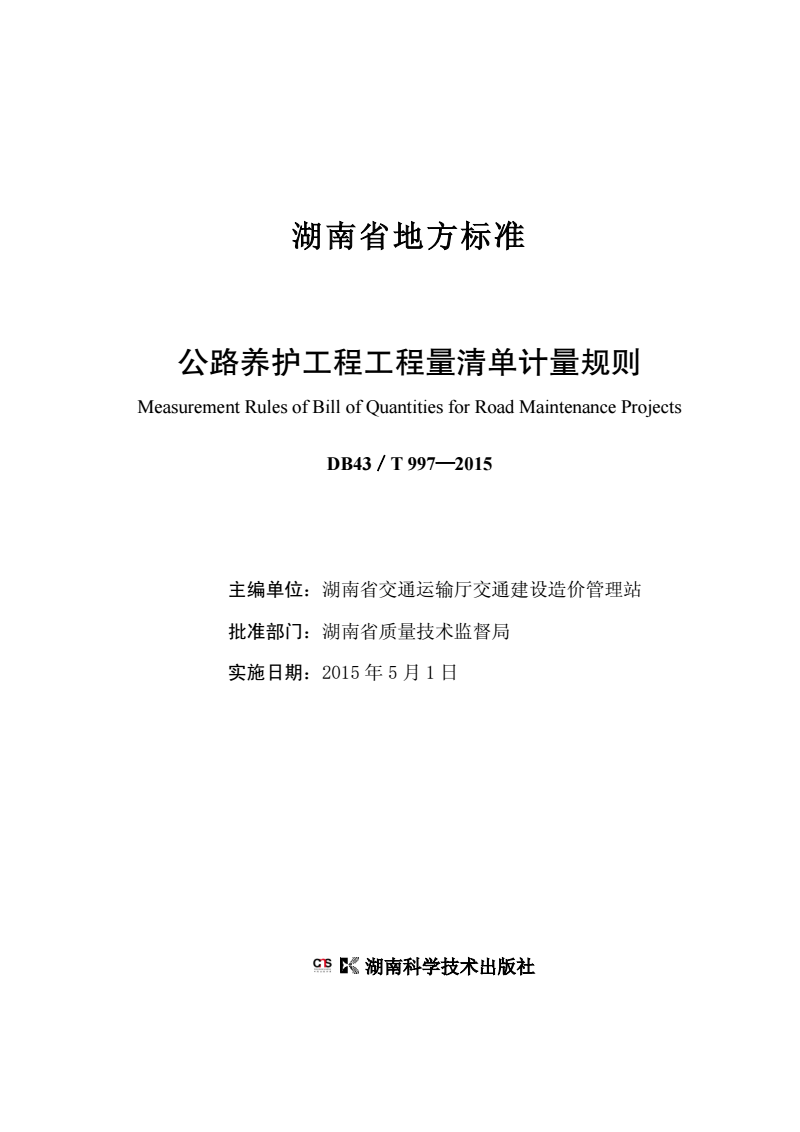 湖南省地方标准

公路养护工程工程量清单计量规则

Measurement Rules of Bill of Quantities for Road Maintenance Projects

DB43 / T 997—2015

主编单位：湖南省交通运输厅交通建设造价管理站

批准部门：湖南省质量技术监督局

实施日期：2015 年 5 月 1 日

CTS 湖南科学技术出版社